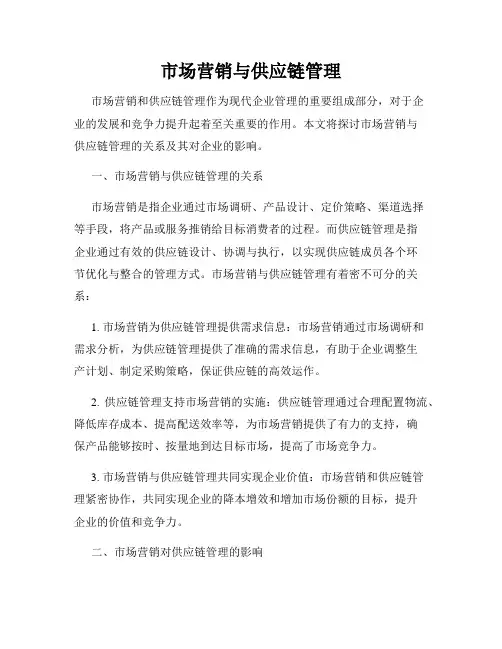 市场营销与供应链管理

市场营销和供应链管理作为现代企业管理的重要组成部分，对于企业的发展和竞争力提升起着至关重要的作用。本文将探讨市场营销与供应链管理的关系及其对企业的影响。

一、市场营销与供应链管理的关系

市场营销是指企业通过市场调研、产品设计、定价策略、渠道选择等手段，将产品或服务推销给目标消费者的过程。而供应链管理是指企业通过有效的供应链设计、协调与执行，以实现供应链成员各个环节优化与整合的管理方式。市场营销与供应链管理有着密不可分的关系：

1. 市场营销为供应链管理提供需求信息：市场营销通过市场调研和需求分析，为供应链管理提供了准确的需求信息，有助于企业调整生产计划、制定采购策略，保证供应链的高效运作。

2. 供应链管理支持市场营销的实施：供应链管理通过合理配置物流、降低库存成本、提高配送效率等，为市场营销提供了有力的支持，确保产品能够按时、按量地到达目标市场，提高了市场竞争力。

3. 市场营销与供应链管理共同实现企业价值：市场营销和供应链管理紧密协作，共同实现企业的降本增效和增加市场份额的目标，提升企业的价值和竞争力。

二、市场营销对供应链管理的影响